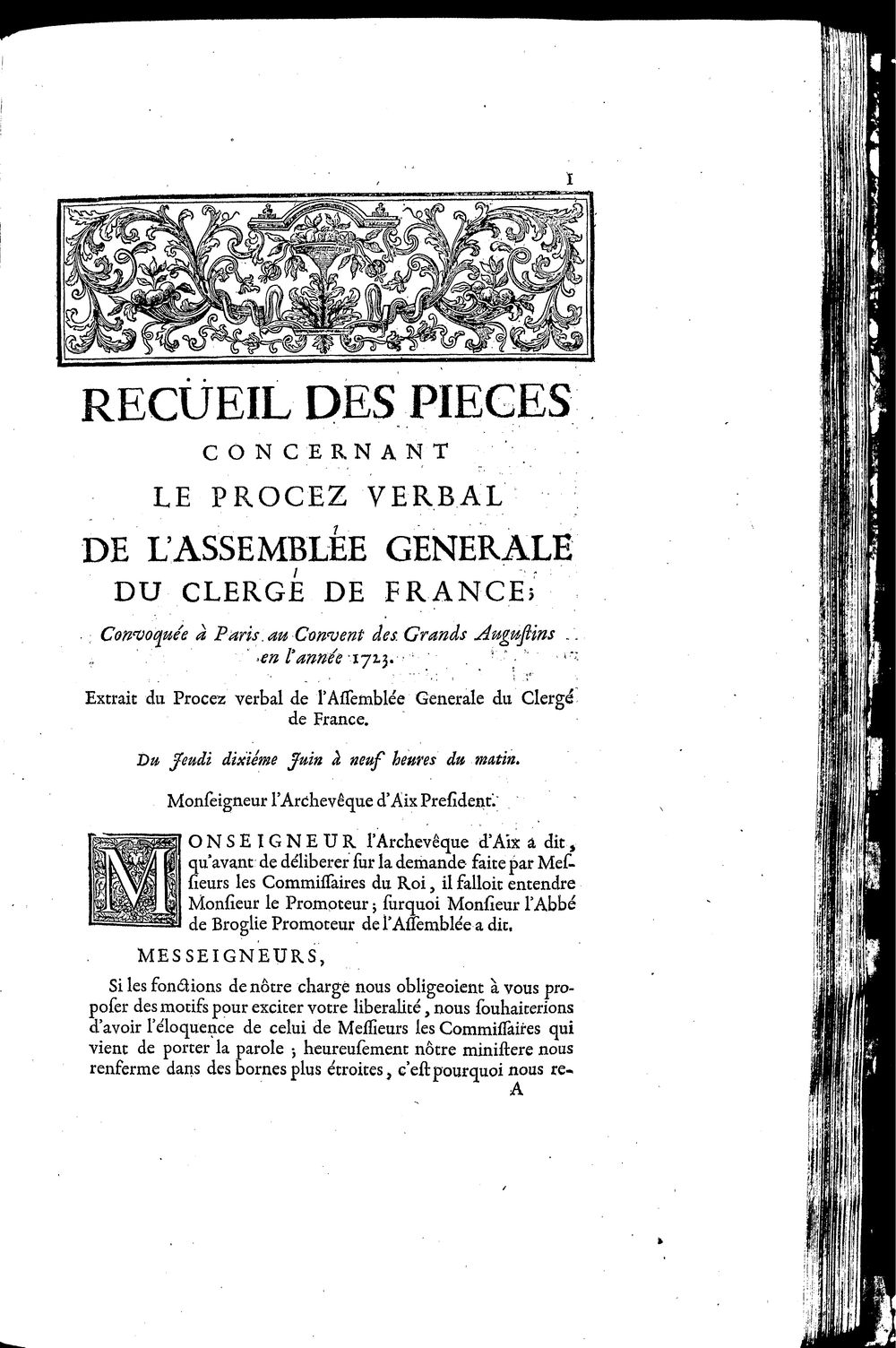 1

RECUEIL DES PIECES
CONCERNANT
LE PROCEZ VERBAL
DE L'ASSEMBLÉE GENERALE
DU CLERGÉ DE FRANCE;

Convoquée à Paris au Convent des Grands Augustins en l'année 1723.

Extrait du Procez verbal de l'Assemblée Generale du Clergé de France.

Du Jeudi dixiéme Juin à neuf heures du matin.

Monseigneur l'Archevêque d'Aix President.

MONSEIGNEUR l'Archevêque d'Aix a dit, qu'avant de déliberer sur la demande faite par Messieurs les Commissaires du Roi, il falloit entendre Monsieur le Promoteur; surquoi Monsieur l'Abbé de Broglie Promoteur de l'Assemblée a dit.

MESSEIGNEURS,

Si les fonctions de nôtre charge nous obligeoient à vous proposer des motifs pour exciter votre liberalité, nous souhaiterions d'avoir l'éloquence de celui de Messieurs les Commissaires qui vient de porter la parole; heureusement nôtre ministere nous renferme dans des bornes plus étroites, c'est pourquoi nous re-

A